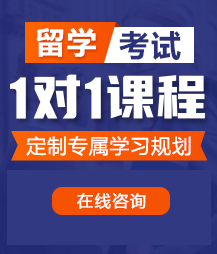 留学 考试

1对1课程

定制专属学习规划

在线咨询